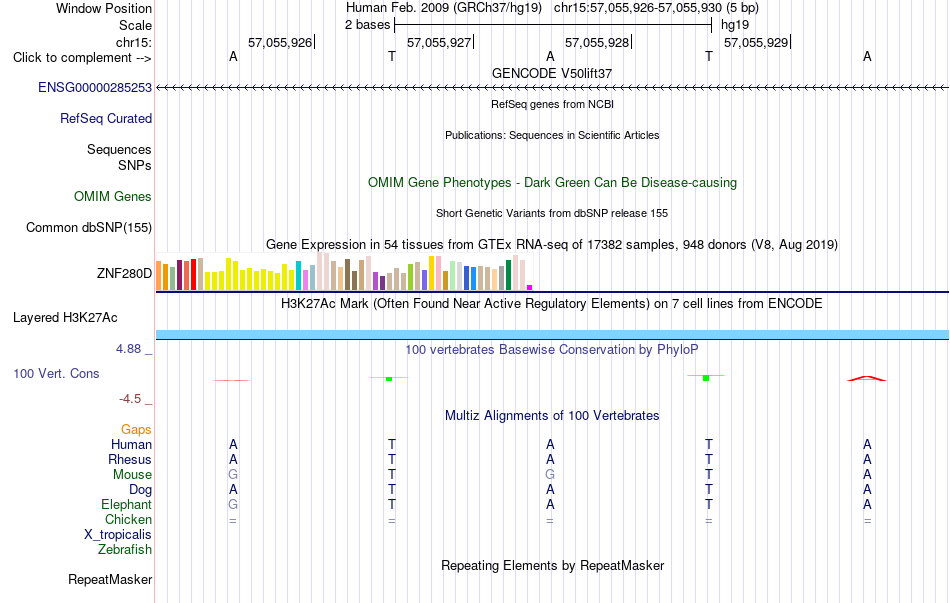 Window Position Human Feb. 2009 (GRCh37/hg19) chr15:57,055,926-57,055,930 (5 bp)
Scale 2 bases hg19
chr15: 57,055,926 57,055,927 57,055,928 57,055,929
Click to complement --> A T A T A
GENCODE V50lift37
ENSG00000285253
RefSeq genes from NCBI
RefSeq Curated
Publications: Sequences in Scientific Articles
Sequences
SNPs
OMIM Gene Phenotypes - Dark Green Can Be Disease-causing
OMIM Genes
Short Genetic Variants from dbSNP release 155
Common dbSNP(155)
Gene Expression in 54 tissues from GTEx RNA-seq of 17382 samples, 948 donors (V8, Aug 2019)
ZNF280D
H3K27Ac Mark (Often Found Near Active Regulatory Elements) on 7 cell lines from ENCODE
Layered H3K27Ac
4.88 _
100 vertebrates Basewise Conservation by PhyloP
100 Vert. Cons
-4.5 _
Multiz Alignments of 100 Vertebrates
Gaps
Human A T A T A
Rhesus A T A T A
Mouse G T G T A
Dog A T A T A
Elephant G T A T A
Chicken = = = = =
X_tropicalis
Zebrafish
Repeating Elements by RepeatMasker
RepeatMasker